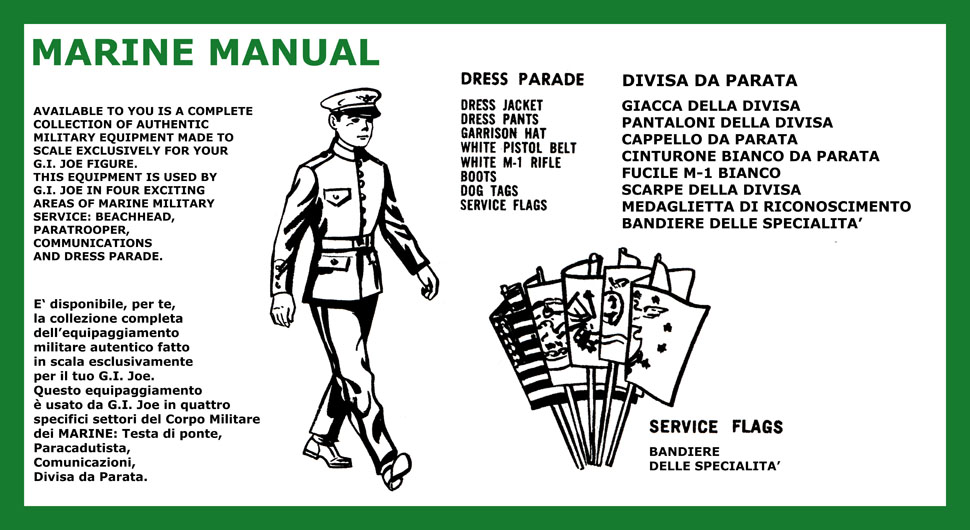 MARINE MANUAL

AVAILABLE TO YOU IS A COMPLETE COLLECTION OF AUTHENTIC MILITARY EQUIPMENT MADE TO SCALE EXCLUSIVELY FOR YOUR G.I. JOE FIGURE.
THIS EQUIPMENT IS USED BY G.I. JOE IN FOUR EXCITING AREAS OF MARINE MILITARY SERVICE: BEACHHEAD, PARATROOPER, COMMUNICATIONS AND DRESS PARADE.

E' disponibile, per te, la collezione completa dell'equipaggiamento militare autentico fatto in scala esclusivamente per il tuo G.I. Joe.
Questo equipaggiamento è usato da G.I. Joe in quattro specifici settori del Corpo Militare dei MARINE: Testa di ponte, Paracadutista, Comunicazioni, Divisa da Parata.

DRESS PARADE
DRESS JACKET
DRESS PANTS
GARRISON HAT
WHITE PISTOL BELT
WHITE M-1 RIFLE
BOOTS
DOG TAGS
SERVICE FLAGS

DIVISA DA PARATA
GIACCA DELLA DIVISA
PANTALONI DELLA DIVISA
CAPPELLO DA PARATA
CINTURONE BIANCO DA PARATA
FUCILE M-1 BIANCO
SCARPE DELLA DIVISA
MEDAGLIETTA DI RICONOSCIMENTO
BANDIERE DELLE SPECIALITA'

SERVICE FLAGS
BANDIERE DELLE SPECIALITA'